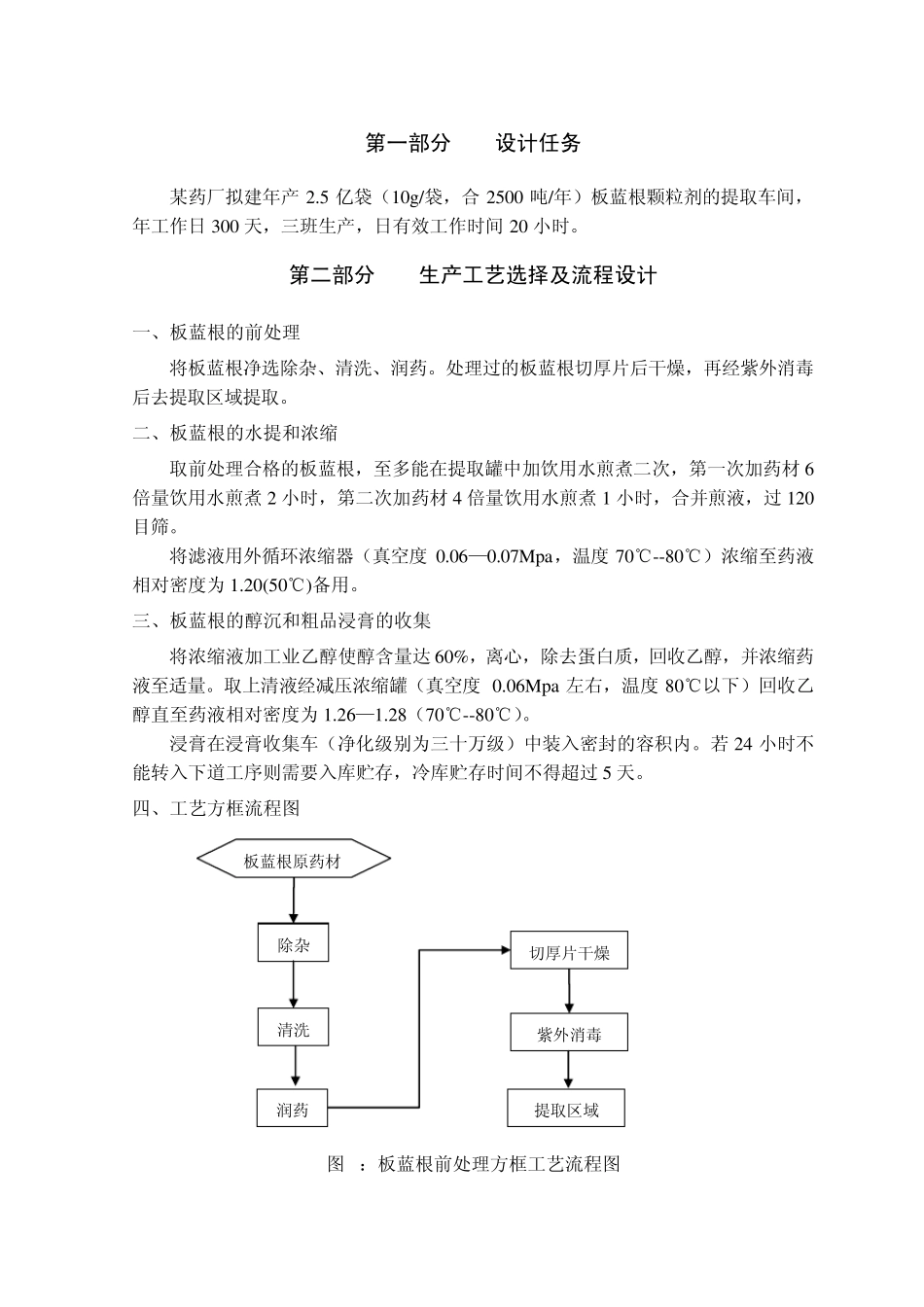 第一部分　　设计任务

某药厂拟建年产 2.5 亿袋（10g/袋，合 2500 吨/年）板蓝根颗粒剂的提取车间，年工作日 300 天，三班生产，日有效工作时间 20 小时。

第二部分　　生产工艺选择及流程设计

一、板蓝根的前处理

将板蓝根净选除杂、清洗、润药。处理过的板蓝根切厚片后干燥，再经紫外消毒后去提取区域提取。

二、板蓝根的水提和浓缩

取前处理合格的板蓝根，至多能在提取罐中加饮用水煎煮二次，第一次加药材 6 倍量饮用水煎煮 2 小时，第二次加药材 4 倍量饮用水煎煮 1 小时，合并煎液，过 120 目筛。

将滤液用外循环浓缩器（真空度 0.06—0.07Mpa，温度 70℃--80℃）浓缩至药液相对密度为 1.20(50℃)备用。

三、板蓝根的醇沉和粗品浸膏的收集

将浓缩液加工业乙醇使醇含量达 60%，离心，除去蛋白质，回收乙醇，并浓缩药液至适量。取上清液经减压浓缩罐（真空度 0.06Mpa 左右，温度 80℃以下）回收乙醇直至药液相对密度为 1.26—1.28（70℃--80℃）。

浸膏在浸膏收集车（净化级别为三十万级）中装入密封的容积内。若 24 小时不能转入下道工序则需要入库贮存，冷库贮存时间不得超过 5 天。

四、工艺方框流程图

板蓝根原药材

除杂

清洗

润药

切厚片干燥

紫外消毒

提取区域

图　：板蓝根前处理方框工艺流程图